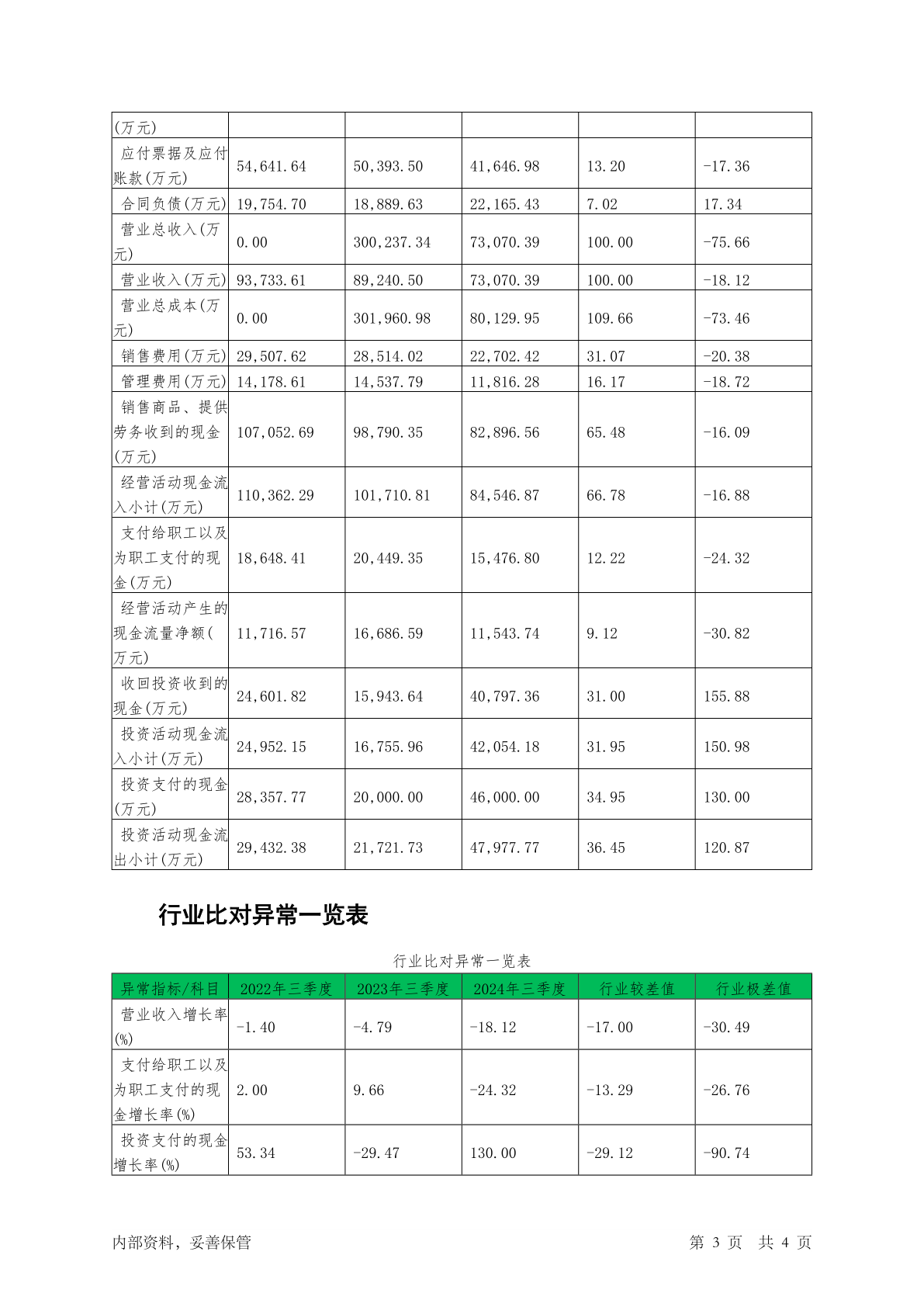 | (万元) | | | | | |
|---|---|---|---|---|---|
| 应付票据及应付账款(万元) | 54,641.64 | 50,393.50 | 41,646.98 | 13.20 | -17.36 |
| 合同负债(万元) | 19,754.70 | 18,889.63 | 22,165.43 | 7.02 | 17.34 |
| 营业总收入(万元) | 0.00 | 300,237.34 | 73,070.39 | 100.00 | -75.66 |
| 营业收入(万元) | 93,733.61 | 89,240.50 | 73,070.39 | 100.00 | -18.12 |
| 营业总成本(万元) | 0.00 | 301,960.98 | 80,129.95 | 109.66 | -73.46 |
| 销售费用(万元) | 29,507.62 | 28,514.02 | 22,702.42 | 31.07 | -20.38 |
| 管理费用(万元) | 14,178.61 | 14,537.79 | 11,816.28 | 16.17 | -18.72 |
| 销售商品、提供劳务收到的现金(万元) | 107,052.69 | 98,790.35 | 82,896.56 | 65.48 | -16.09 |
| 经营活动现金流入小计(万元) | 110,362.29 | 101,710.81 | 84,546.87 | 66.78 | -16.88 |
| 支付给职工以及为职工支付的现金(万元) | 18,648.41 | 20,449.35 | 15,476.80 | 12.22 | -24.32 |
| 经营活动产生的现金流量净额(万元) | 11,716.57 | 16,686.59 | 11,543.74 | 9.12 | -30.82 |
| 收回投资收到的现金(万元) | 24,601.82 | 15,943.64 | 40,797.36 | 31.00 | 155.88 |
| 投资活动现金流入小计(万元) | 24,952.15 | 16,755.96 | 42,054.18 | 31.95 | 150.98 |
| 投资支付的现金(万元) | 28,357.77 | 20,000.00 | 46,000.00 | 34.95 | 130.00 |
| 投资活动现金流出小计(万元) | 29,432.38 | 21,721.73 | 47,977.77 | 36.45 | 120.87 |

行业比对异常一览表

行业比对异常一览表

| 异常指标/科目 | 2022年三季度 | 2023年三季度 | 2024年三季度 | 行业较差值 | 行业极差值 |
|---|---|---|---|---|---|
| 营业收入增长率(%) | -1.40 | -4.79 | -18.12 | -17.00 | -30.49 |
| 支付给职工以及为职工支付的现金增长率(%) | 2.00 | 9.66 | -24.32 | -13.29 | -26.76 |
| 投资支付的现金增长率(%) | 53.34 | -29.47 | 130.00 | -29.12 | -90.74 |

内部资料，妥善保管 第 3 页 共 4 页